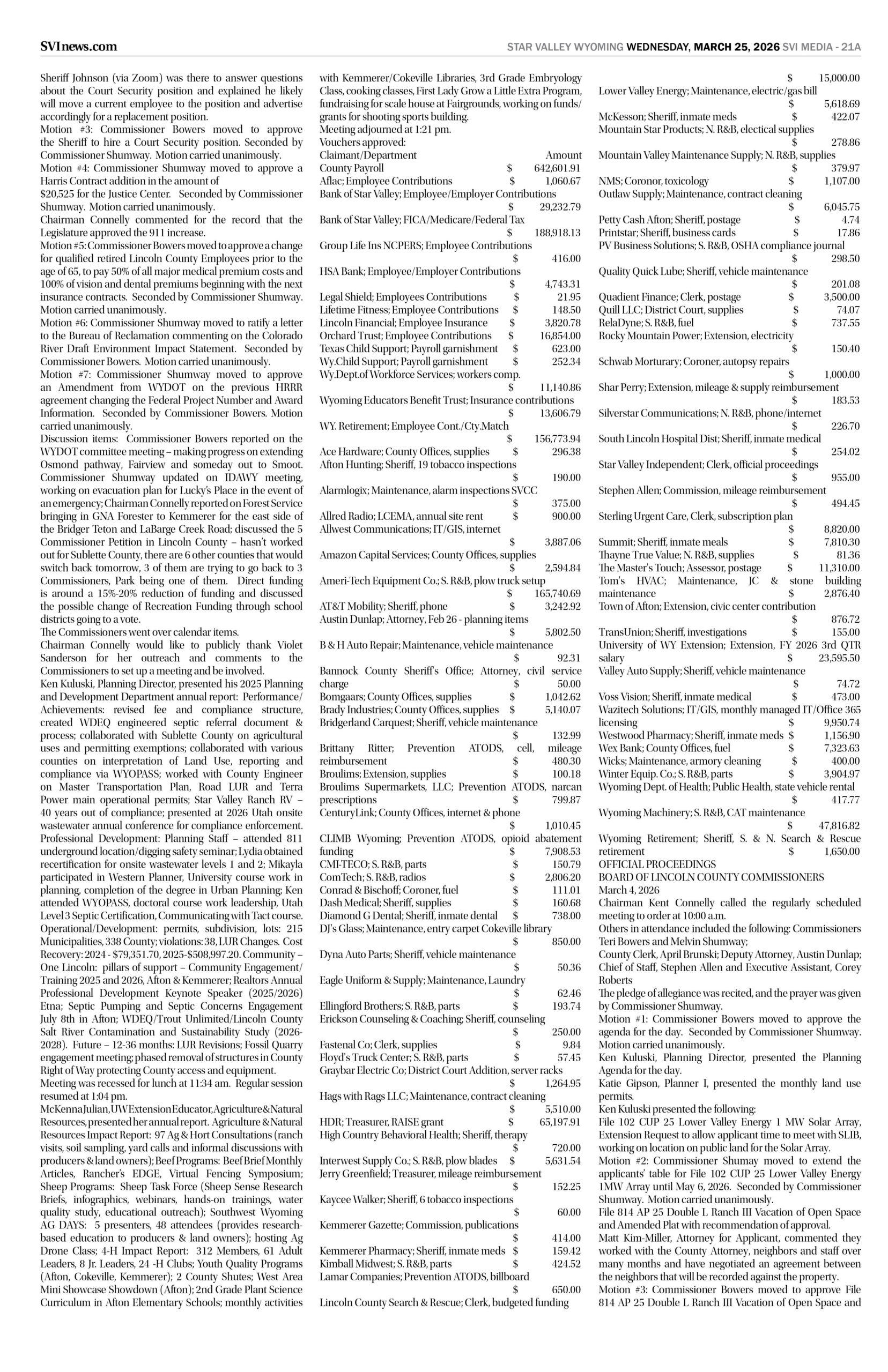 SVInews.com

STAR VALLEY WYOMING WEDNESDAY, MARCH 25, 2026 SVI MEDIA - 21A

Sheriff Johnson (via Zoom) was there to answer questions about the Court Security position and explained he likely will move a current employee to the position and advertise accordingly for a replacement position.
Motion #3: Commissioner Bowers moved to approve the Sheriff to hire a Court Security position. Seconded by Commissioner Shumway. Motion carried unanimously.
Motion #4: Commissioner Shumway moved to approve a Harris Contract addition in the amount of
$20,525 for the Justice Center. Seconded by Commissioner Shumway. Motion carried unanimously.
Chairman Connelly commented for the record that the Legislature approved the 911 increase.
Motion #5: Commissioner Bowers moved to approve a change for qualified retired Lincoln County Employees prior to the age of 65, to pay 50% of all major medical premium costs and 100% of vision and dental premiums beginning with the next insurance contracts. Seconded by Commissioner Shumway. Motion carried unanimously.
Motion #6: Commissioner Shumway moved to ratify a letter to the Bureau of Reclamation commenting on the Colorado River Draft Environment Impact Statement. Seconded by Commissioner Bowers. Motion carried unanimously.
Motion #7: Commissioner Shumway moved to approve an Amendment from WYDOT on the previous HRRR agreement changing the Federal Project Number and Award Information. Seconded by Commissioner Bowers. Motion carried unanimously.
Discussion items: Commissioner Bowers reported on the WYDOT committee meeting – making progress on extending Osmond pathway, Fairview and someday out to Smoot. Commissioner Shumway updated on IDAWY meeting, working on evacuation plan for Lucky's Place in the event of an emergency; Chairman Connelly reported on Forest Service bringing in GNA Forester to Kemmerer for the east side of the Bridger Teton and LaBarge Creek Road; discussed the 5 Commissioner Petition in Lincoln County – hasn't worked out for Sublette County, there are 6 other counties that would switch back tomorrow, 3 of them are trying to go back to 3 Commissioners, Park being one of them. Direct funding is around a 15%-20% reduction of funding and discussed the possible change of Recreation Funding through school districts going to a vote.
The Commissioners went over calendar items.
Chairman Connelly would like to publicly thank Violet Sanderson for her outreach and comments to the Commissioners to set up a meeting and be involved.
Ken Kuluski, Planning Director, presented his 2025 Planning and Development Department annual report: Performance/Achievements: revised fee and compliance structure, created WDEQ engineered septic referral document & process; collaborated with Sublette County on agricultural uses and permitting exemptions; collaborated with various counties on interpretation of Land Use, reporting and compliance via WYOPASS; worked with County Engineer on Master Transportation Plan, Road LUR and Terra Power main operational permits; Star Valley Ranch RV – 40 years out of compliance; presented at 2026 Utah onsite wastewater annual conference for compliance enforcement. Professional Development: Planning Staff – attended 811 underground location/digging safety seminar; Lydia obtained recertification for onsite wastewater levels 1 and 2; Mikayla participated in Western Planner, University course work in planning, completion of the degree in Urban Planning; Ken attended WYOPASS, doctoral course work leadership, Utah Level 3 Septic Certification, Communicating with Tact course. Operational/Development: permits, subdivision, lots: 215 Municipalities, 338 County; violations: 38, LUR Changes. Cost Recovery: 2024 - $79,351.70, 2025-$508,997.20. Community – One Lincoln: pillars of support – Community Engagement/Training 2025 and 2026, Afton & Kemmerer; Realtors Annual Professional Development Keynote Speaker (2025/2026) Etna; Septic Pumping and Septic Concerns Engagement July 8th in Afton; WDEQ/Trout Unlimited/Lincoln County Salt River Contamination and Sustainability Study (2026-2028). Future – 12-36 months: LUR Revisions; Fossil Quarry engagement meeting; phased removal of structures in County Right of Way protecting County access and equipment.
Meeting was recessed for lunch at 11:34 am. Regular session resumed at 1:04 pm.
McKenna Julian, UW Extension Educator, Agriculture & Natural Resources, presented her annual report. Agriculture & Natural Resources Impact Report: 97 Ag & Hort Consultations (ranch visits, soil sampling, yard calls and informal discussions with producers & land owners); Beef Programs: Beef Brief Monthly Articles, Rancher's EDGE, Virtual Fencing Symposium; Sheep Programs: Sheep Task Force (Sheep Sense Research Briefs, infographics, webinars, hands-on trainings, water quality study, educational outreach); Southwest Wyoming AG DAYS: 5 presenters, 48 attendees (provides research-based education to producers & land owners); hosting Ag Drone Class; 4-H Impact Report: 312 Members, 61 Adult Leaders, 8 Jr. Leaders, 24 -H Clubs; Youth Quality Programs (Afton, Cokeville, Kemmerer); 2 County Shutes; West Area Mini Showcase Showdown (Afton); 2nd Grade Plant Science Curriculum in Afton Elementary Schools; monthly activities with Kemmerer/Cokeville Libraries, 3rd Grade Embryology Class, cooking classes, First Lady Grow a Little Extra Program, fundraising for scale house at Fairgrounds, working on funds/grants for shooting sports building.
Meeting adjourned at 1:21 pm.
Vouchers approved:
Claimant/Department Amount
County Payroll $ 642,601.91
Aflac; Employee Contributions $ 1,060.67
Bank of Star Valley; Employee/Employer Contributions $ 29,232.79
Bank of Star Valley; FICA/Medicare/Federal Tax $ 188,918.13
Group Life Ins NCPERS; Employee Contributions $ 416.00
HSA Bank; Employee/Employer Contributions $ 4,743.31
Legal Shield; Employees Contributions $ 21.95
Lifetime Fitness; Employee Contributions $ 148.50
Lincoln Financial; Employee Insurance $ 3,820.78
Orchard Trust; Employee Contributions $ 16,854.00
Texas Child Support; Payroll garnishment $ 623.00
Wy.Child Support; Payroll garnishment $ 252.34
Wy.Dept.of Workforce Services; workers comp. $ 11,140.86
Wyoming Educators Benefit Trust; Insurance contributions $ 13,606.79
WY. Retirement; Employee Cont./Cty.Match $ 156,773.94
Ace Hardware; County Offices, supplies $ 296.38
Afton Hunting; Sheriff, 19 tobacco inspections $ 190.00
Alarmlogix; Maintenance, alarm inspections SVCC $ 375.00
Allred Radio; LCEMA, annual site rent $ 900.00
Allwest Communications; IT/GIS, internet $ 3,887.06
Amazon Capital Services; County Offices, supplies $ 2,594.84
Ameri-Tech Equipment Co.; S. R&B, plow truck setup $ 165,740.69
AT&T Mobility; Sheriff, phone $ 3,242.92
Austin Dunlap; Attorney, Feb 26 - planning items $ 5,802.50
B & H Auto Repair; Maintenance, vehicle maintenance $ 92.31
Bannock County Sheriff's Office; Attorney, civil service charge $ 50.00
Bomgaars; County Offices, supplies $ 1,042.62
Brady Industries; County Offices, supplies $ 5,140.07
Bridgerland Carquest; Sheriff, vehicle maintenance $ 132.99
Brittany Ritter; Prevention ATODS, cell, mileage reimbursement $ 480.30
Broulims; Extension, supplies $ 100.18
Broulims Supermarkets, LLC; Prevention ATODS, narcan prescriptions $ 799.87
CenturyLink; County Offices, internet & phone $ 1,010.45
CLIMB Wyoming; Prevention ATODS, opioid abatement funding $ 7,908.53
CMI-TECO; S. R&B, parts $ 150.79
ComTech; S. R&B, radios $ 2,806.20
Conrad & Bischoff; Coroner, fuel $ 111.01
Dash Medical; Sheriff, supplies $ 160.68
Diamond G Dental; Sheriff, inmate dental $ 738.00
DJ's Glass; Maintenance, entry carpet Cokeville library $ 850.00
Dyna Auto Parts; Sheriff, vehicle maintenance $ 50.36
Eagle Uniform & Supply; Maintenance, Laundry $ 62.46
Ellingford Brothers; S. R&B, parts $ 193.74
Erickson Counseling & Coaching; Sheriff, counseling $ 250.00
Fastenal Co; Clerk, supplies $ 9.84
Floyd's Truck Center; S. R&B, parts $ 57.45
Graybar Electric Co; District Court Addition, server racks $ 1,264.95
Hags with Rags LLC; Maintenance, contract cleaning $ 5,510.00
HDR; Treasurer, RAISE grant $ 65,197.91
High Country Behavioral Health; Sheriff, therapy $ 720.00
Interwest Supply Co.; S. R&B, plow blades $ 5,631.54
Jerry Greenfield; Treasurer, mileage reimbursement $ 152.25
Kaycee Walker; Sheriff, 6 tobacco inspections $ 60.00
Kemmerer Gazette; Commission, publications $ 414.00
Kemmerer Pharmacy; Sheriff, inmate meds $ 159.42
Kimball Midwest; S. R&B, parts $ 424.52
Lamar Companies; Prevention ATODS, billboard $ 650.00
Lincoln County Search & Rescue; Clerk, budgeted funding $ 15,000.00
Lower Valley Energy; Maintenance, electric/gas bill $ 5,618.69
McKesson; Sheriff, inmate meds $ 422.07
Mountain Star Products; N. R&B, electical supplies $ 278.86
Mountain Valley Maintenance Supply; N. R&B, supplies $ 379.97
NMS; Coronor, toxicology $ 1,107.00
Outlaw Supply; Maintenance, contract cleaning $ 6,045.75
Petty Cash Afton; Sheriff, postage $ 4.74
Printstar; Sheriff, business cards $ 17.86
PV Business Solutions; S. R&B, OSHA compliance journal $ 298.50
Quality Quick Lube; Sheriff, vehicle maintenance $ 201.08
Quadient Finance; Clerk, postage $ 3,500.00
Quill LLC; District Court, supplies $ 74.07
RelaDyne; S. R&B, fuel $ 737.55
Rocky Mountain Power; Extension, electricity $ 150.40
Schwab Morturary; Coroner, autopsy repairs $ 1,000.00
Shar Perry; Extension, mileage & supply reimbursement $ 183.53
Silverstar Communications; N. R&B, phone/internet $ 226.70
South Lincoln Hospital Dist; Sheriff, inmate medical $ 254.02
Star Valley Independent; Clerk, official proceedings $ 955.00
Stephen Allen; Commission, mileage reimbursement $ 494.45
Sterling Urgent Care, Clerk, subscription plan $ 8,820.00
Summit; Sheriff, inmate meals $ 7,810.30
Thayne True Value; N. R&B, supplies $ 81.36
The Master's Touch; Assessor, postage $ 11,310.00
Tom's HVAC; Maintenance, JC & stone building maintenance $ 2,876.40
Town of Afton; Extension, civic center contribution $ 876.72
TransUnion; Sheriff, investigations $ 155.00
University of WY Extension; Extension, FY 2026 3rd QTR salary $ 23,595.50
Valley Auto Supply; Sheriff, vehicle maintenance $ 74.72
Voss Vision; Sheriff, inmate medical $ 473.00
Wazitech Solutions; IT/GIS, monthly managed IT/Office 365 licensing $ 9,950.74
Westwood Pharmacy; Sheriff, inmate meds $ 1,156.90
Wex Bank; County Offices, fuel $ 7,323.63
Wicks; Maintenance, armory cleaning $ 400.00
Winter Equip. Co.; S. R&B, parts $ 3,904.97
Wyoming Dept. of Health; Public Health, state vehicle rental $ 417.77
Wyoming Machinery; S. R&B, CAT maintenance $ 47,816.82
Wyoming Retirement; Sheriff, S. & N. Search & Rescue retirement $ 1,650.00
OFFICIAL PROCEEDINGS
BOARD OF LINCOLN COUNTY COMMISSIONERS
March 4, 2026
Chairman Kent Connelly called the regularly scheduled meeting to order at 10:00 a.m.
Others in attendance included the following: Commissioners Teri Bowers and Melvin Shumway;
County Clerk, April Brunski; Deputy Attorney, Austin Dunlap; Chief of Staff, Stephen Allen and Executive Assistant, Corey Roberts
The pledge of allegiance was recited, and the prayer was given by Commissioner Shumway.
Motion #1: Commissioner Bowers moved to approve the agenda for the day. Seconded by Commissioner Shumway. Motion carried unanimously.
Ken Kuluski, Planning Director, presented the Planning Agenda for the day.
Katie Gipson, Planner I, presented the monthly land use permits.
Ken Kuluski presented the following:
File 102 CUP 25 Lower Valley Energy 1 MW Solar Array, Extension Request to allow applicant time to meet with SLIB, working on location on public land for the Solar Array.
Motion #2: Commissioner Shumay moved to extend the applicants' table for File 102 CUP 25 Lower Valley Energy 1MW Array until May 6, 2026. Seconded by Commissioner Shumway. Motion carried unanimously.
File 814 AP 25 Double L Ranch III Vacation of Open Space and Amended Plat with recommendation of approval.
Matt Kim-Miller, Attorney for Applicant, commented they worked with the County Attorney, neighbors and staff over many months and have negotiated an agreement between the neighbors that will be recorded against the property.
Motion #3: Commissioner Bowers moved to approve File 814 AP 25 Double L Ranch III Vacation of Open Space and